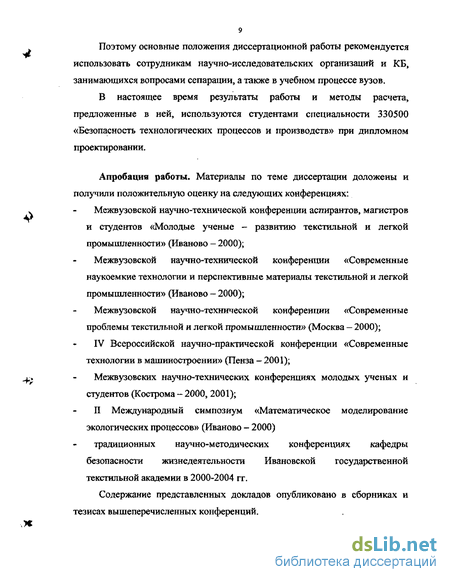 9

Поэтому основные положения диссертационной работы рекомендуется использовать сотрудникам научно-исследовательских организаций и КБ, занимающихся вопросами сепарации, а также в учебном процессе вузов.

В настоящее время результаты работы и методы расчета, предложенные в ней, используются студентами специальности 330500 «Безопасность технологических процессов и производств» при дипломном проектировании.

Апробация работы. Материалы по теме диссертации доложены и получили положительную оценку на следующих конференциях:

- Межвузовской научно-технической конференции аспирантов, магистров и студентов «Молодые ученые – развитию текстильной и легкой промышленности» (Иваново – 2000);
- Межвузовской научно-технической конференции «Современные наукоемкие технологии и перспективные материалы текстильной и легкой промышленности» (Иваново – 2000);
- Межвузовской научно-технической конференции «Современные проблемы текстильной и легкой промышленности» (Москва – 2000);
- IV Всероссийской научно-практической конференции «Современные технологии в машиностроении» (Пенза – 2001);
- Межвузовских научно-технических конференциях молодых ученых и студентов (Кострома – 2000, 2001);
- II Международный симпозиум «Математическое моделирование экологических процессов» (Иваново – 2000)
- традиционных научно-методических конференциях кафедры безопасности жизнедеятельности Ивановской государственной текстильной академии в 2000-2004 гг.

Содержание представленных докладов опубликовано в сборниках и тезисах вышеперечисленных конференций.

dsLib.net
библиотека диссертаций